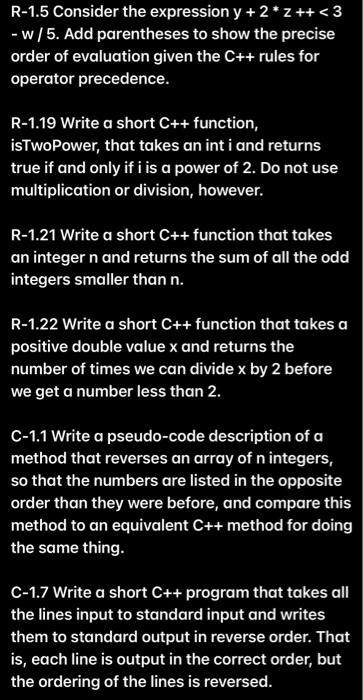 R-1.5 Consider the expression y + 2 * z ++ < 3 - w / 5. Add parentheses to show the precise order of evaluation given the C++ rules for operator precedence.

R-1.19 Write a short C++ function, isTwoPower, that takes an int i and returns true if and only if i is a power of 2. Do not use multiplication or division, however.

R-1.21 Write a short C++ function that takes an integer n and returns the sum of all the odd integers smaller than n.

R-1.22 Write a short C++ function that takes a positive double value x and returns the number of times we can divide x by 2 before we get a number less than 2.

C-1.1 Write a pseudo-code description of a method that reverses an array of n integers, so that the numbers are listed in the opposite order than they were before, and compare this method to an equivalent C++ method for doing the same thing.

C-1.7 Write a short C++ program that takes all the lines input to standard input and writes them to standard output in reverse order. That is, each line is output in the correct order, but the ordering of the lines is reversed.